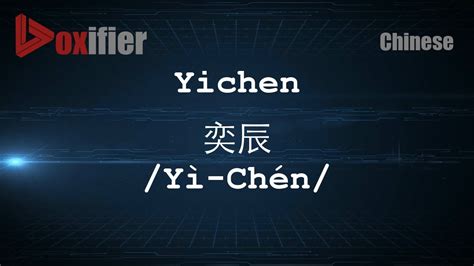 Voxifier

Chinese

Yichen

奕辰

/Yì-Chén/